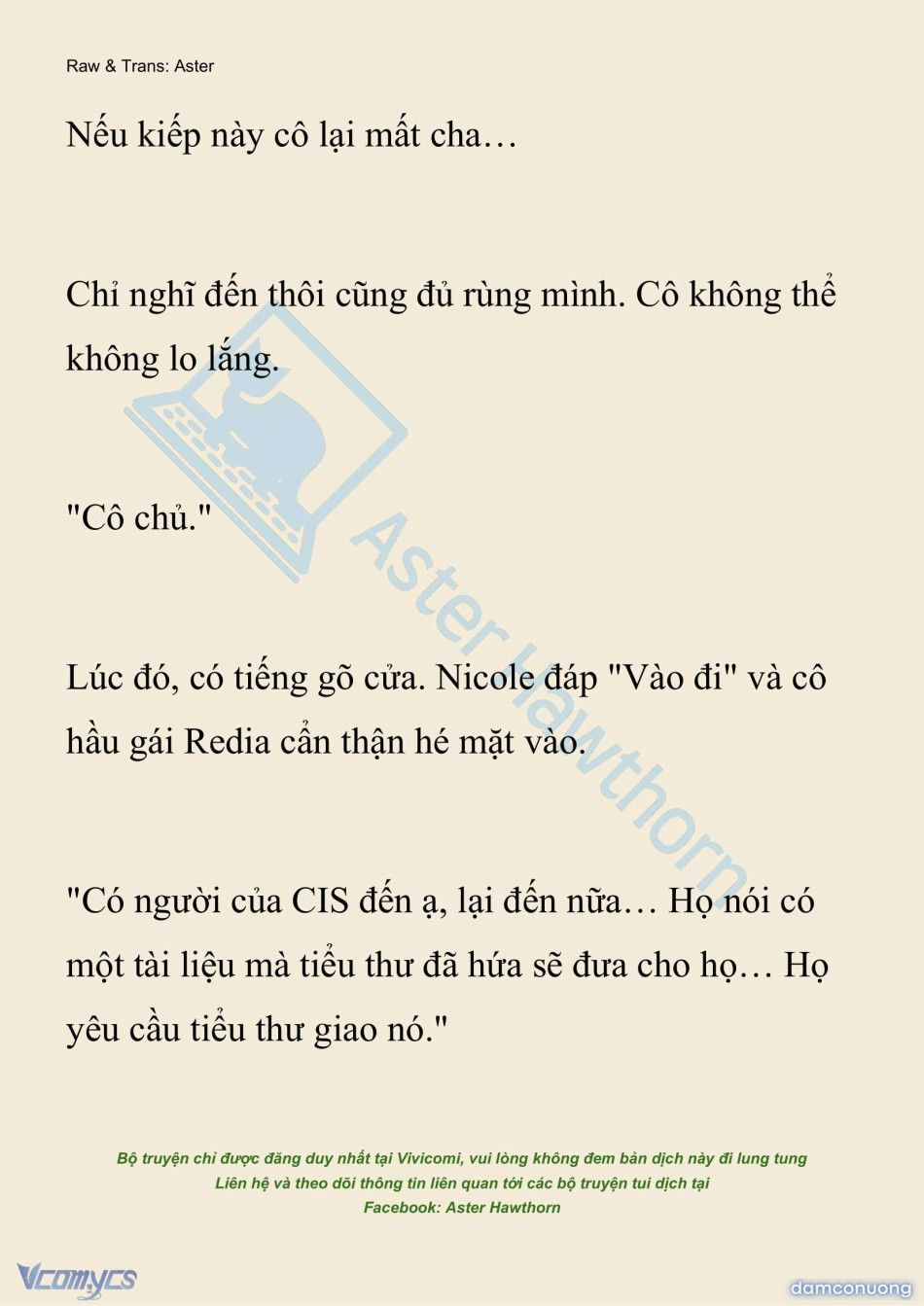 Raw & Trans: Aster

Nếu kiếp này cô lại mất cha…

Chỉ nghĩ đến thôi cũng đủ rùng mình. Cô không thể không lo lắng.

"Cô chủ."

Lúc đó, có tiếng gõ cửa. Nicole đáp "Vào đi" và cô hầu gái Redia cẩn thận hé mặt vào.

"Có người của CIS đến ạ, lại đến nữa… Họ nói có một tài liệu mà tiểu thư đã hứa sẽ đưa cho họ… Họ yêu cầu tiểu thư giao nó."

Aster Hawthorn

Bộ truyện chỉ được đăng duy nhất tại Vivicomi, vui lòng không đem bản dịch này đi lung tung
Liên hệ và theo dõi thông tin liên quan tới các bộ truyện tui dịch tại
Facebook: Aster Hawthorn

Vcomycs

damconuong